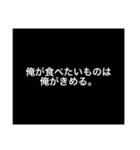 俺が食べたいものは
俺がきめる。